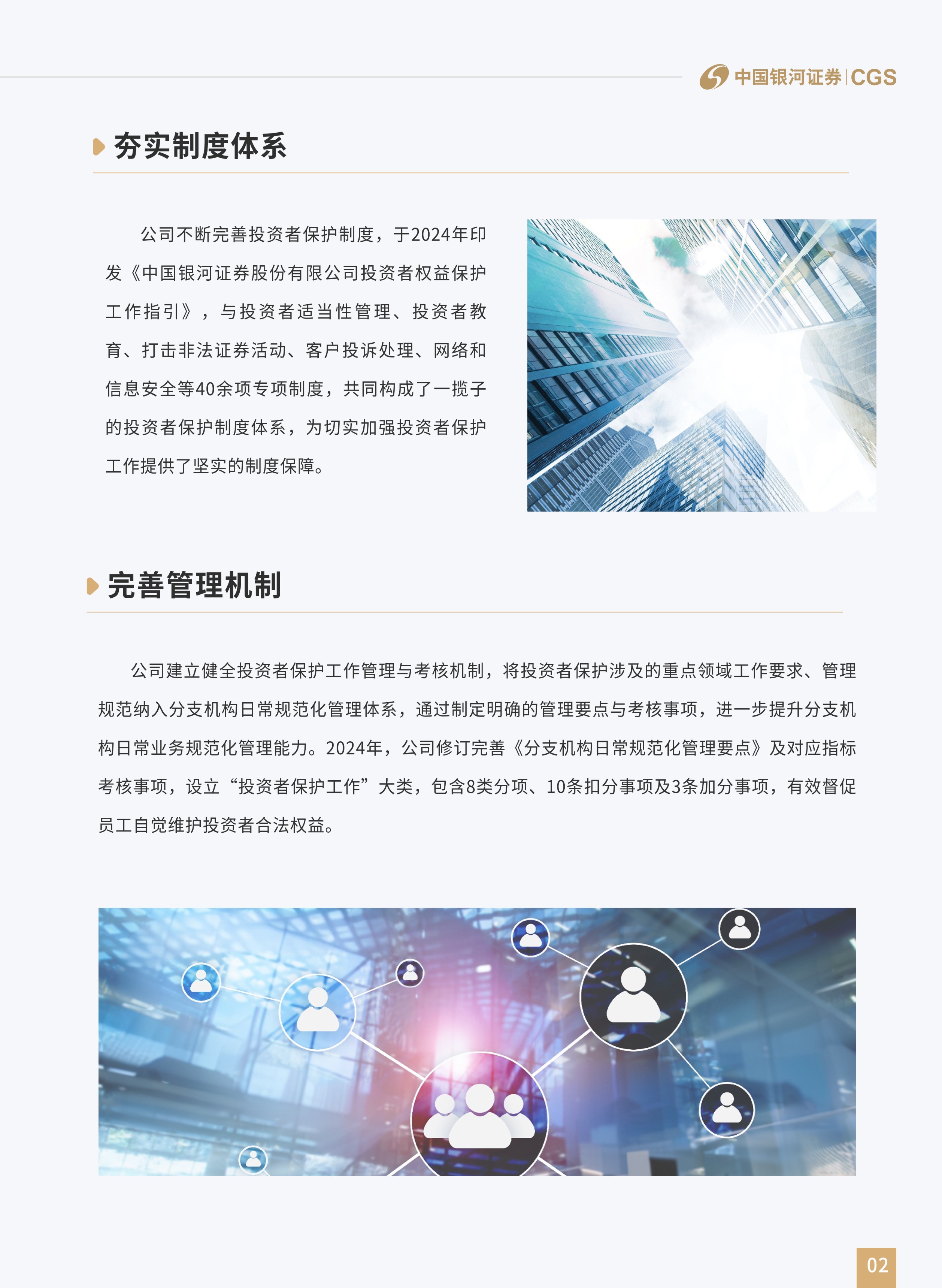 中国银河证券|CGS

夯实制度体系

公司不断完善投资者保护制度，于2024年印发《中国银河证券股份有限公司投资者权益保护工作指引》，与投资者适当性管理、投资者教育、打击非法证券活动、客户投诉处理、网络和信息安全等40余项专项制度，共同构成了一揽子的投资者保护制度体系，为切实加强投资者保护工作提供了坚实的制度保障。

完善管理机制

公司建立健全投资者保护工作管理与考核机制，将投资者保护涉及的重点领域工作要求、管理规范纳入分支机构日常规范化管理体系，通过制定明确的管理要点与考核事项，进一步提升分支机构日常业务规范化管理能力。2024年，公司修订完善《分支机构日常规范化管理要点》及对应指标考核事项，设立“投资者保护工作”大类，包含8类分项、10条扣分事项及3条加分事项，有效督促员工自觉维护投资者合法权益。

02